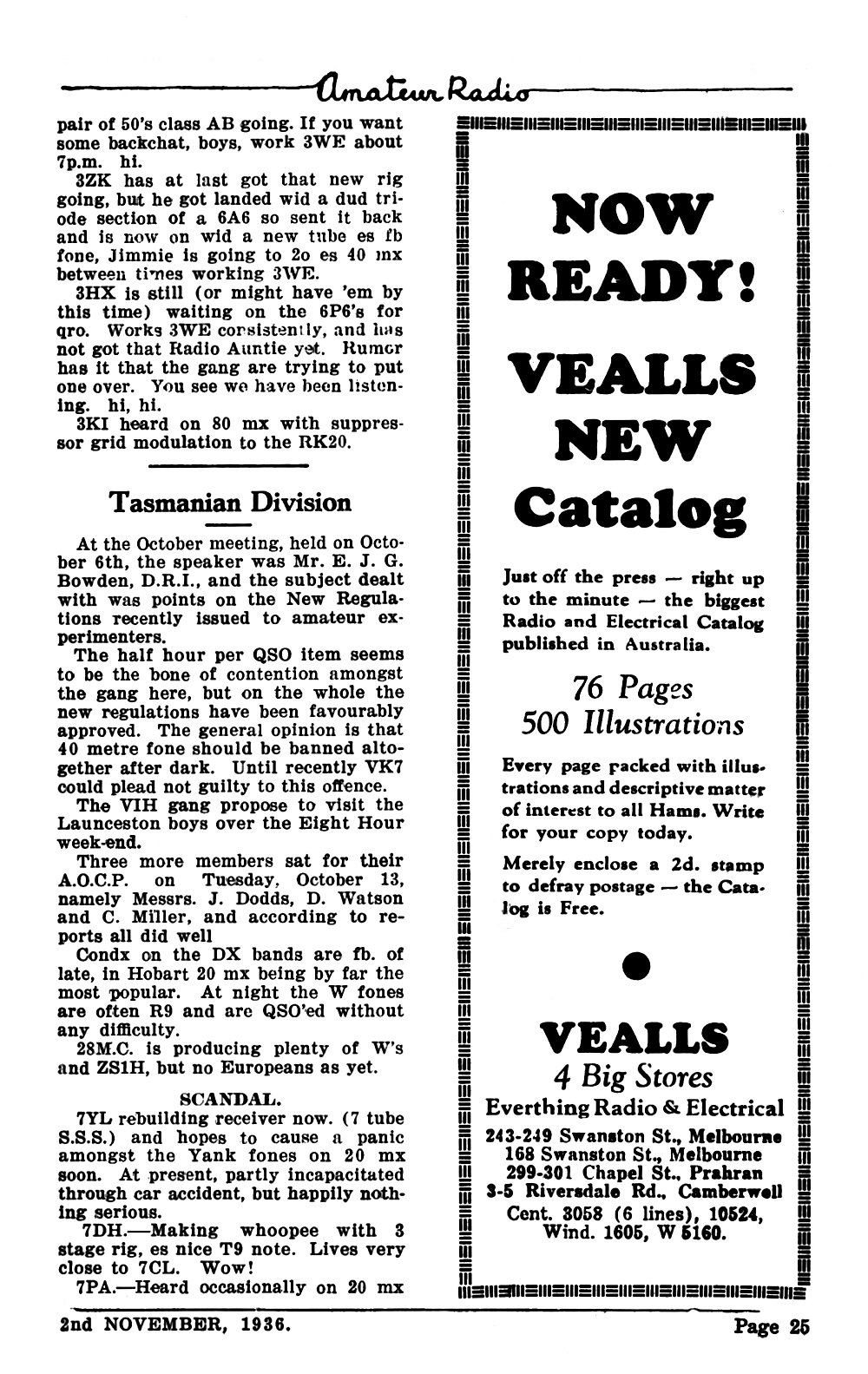 Amateur Radio

pair of 50's class AB going. If you want some backchat, boys, work 3WE about 7p.m. hi.

3ZK has at last got that new rig going, but he got landed wid a dud triode section of a 6A6 so sent it back and is now on wid a new tube es fb fone, Jimmie is going to 2o es 40 mx between times working 3WE.

3HX is still (or might have 'em by this time) waiting on the 6P6's for qro. Works 3WE consistently, and has not got that Radio Auntie yet. Rumor has it that the gang are trying to put one over. You see we have been listening. hi, hi.

3KI heard on 80 mx with suppressor grid modulation to the RK20.

Tasmanian Division

At the October meeting, held on October 6th, the speaker was Mr. E. J. G. Bowden, D.R.I., and the subject dealt with was points on the New Regulations recently issued to amateur experimenters.

The half hour per QSO item seems to be the bone of contention amongst the gang here, but on the whole the new regulations have been favourably approved. The general opinion is that 40 metre fone should be banned altogether after dark. Until recently VK7 could plead not guilty to this offence.

The VIH gang propose to visit the Launceston boys over the Eight Hour week-end.

Three more members sat for their A.O.C.P. on Tuesday, October 13, namely Messrs. J. Dodds, D. Watson and C. Miller, and according to reports all did well

Condx on the DX bands are fb. of late, in Hobart 20 mx being by far the most popular. At night the W fones are often R9 and are QSO'ed without any difficulty.

28M.C. is producing plenty of W's and ZS1H, but no Europeans as yet.

SCANDAL.

7YL rebuilding receiver now. (7 tube S.S.S.) and hopes to cause a panic amongst the Yank fones on 20 mx soon. At present, partly incapacitated through car accident, but happily nothing serious.

7DH.—Making whoopee with 3 stage rig, es nice T9 note. Lives very close to 7CL. Wow!

7PA.—Heard occasionally on 20 mx

NOW READY!

VEALLS NEW Catalog

Just off the press — right up to the minute — the biggest Radio and Electrical Catalog published in Australia.

76 Pages
500 Illustrations

Every page packed with illustrations and descriptive matter of interest to all Hams. Write for your copy today.

Merely enclose a 2d. stamp to defray postage — the Catalog is Free.

VEALLS
4 Big Stores
Everthing Radio & Electrical
243-249 Swanston St., Melbourne
168 Swanston St., Melbourne
299-301 Chapel St., Prahran
3-5 Riversdale Rd., Camberwell
Cent. 3058 (6 lines), 10524, Wind. 1605, W 5160.

2nd NOVEMBER, 1936. Page 25